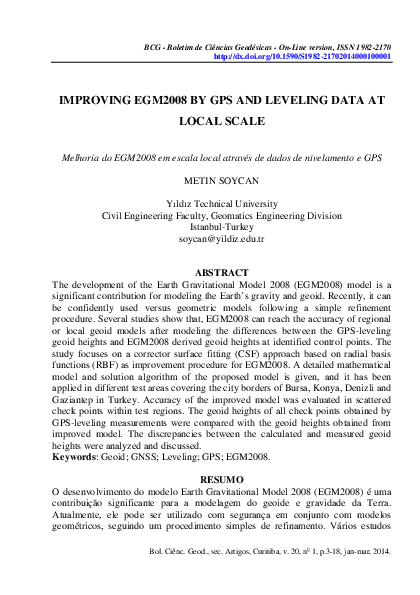 BCG - Boletim de Ciências Geodésicas - On-Line version, ISSN 1982-2170
http://dx.doi.org/10.1590/S1982-21702014000100001

IMPROVING EGM2008 BY GPS AND LEVELING DATA AT LOCAL SCALE

Melhoria do EGM2008 em escala local através de dados de nivelamento e GPS

METIN SOYCAN

Yıldız Technical University
Civil Engineering Faculty, Geomatics Engineering Division
Istanbul-Turkey
soycan@yildiz.edu.tr

ABSTRACT
The development of the Earth Gravitational Model 2008 (EGM2008) model is a significant contribution for modeling the Earth's gravity and geoid. Recently, it can be confidently used versus geometric models following a simple refinement procedure. Several studies show that, EGM2008 can reach the accuracy of regional or local geoid models after modeling the differences between the GPS-leveling geoid heights and EGM2008 derived geoid heights at identified control points. The study focuses on a corrector surface fitting (CSF) approach based on radial basis functions (RBF) as improvement procedure for EGM2008. A detailed mathematical model and solution algorithm of the proposed model is given, and it has been applied in different test areas covering the city borders of Bursa, Konya, Denizli and Gaziantep in Turkey. Accuracy of the improved model was evaluated in scattered check points within test regions. The geoid heights of all check points obtained by GPS-leveling measurements were compared with the geoid heights obtained from improved model. The discrepancies between the calculated and measured geoid heights were analyzed and discussed.
Keywords: Geoid; GNSS; Leveling; GPS; EGM2008.

RESUMO
O desenvolvimento do modelo Earth Gravitational Model 2008 (EGM2008) é uma contribuição significante para a modelagem do geoide e gravidade da Terra. Atualmente, ele pode ser utilizado com segurança em conjunto com modelos geométricos, seguindo um procedimento simples de refinamento. Vários estudos

Bol. Ciênc. Geod., sec. Artigos, Curitiba, v. 20, nº 1, p.3-18, jan-mar, 2014.